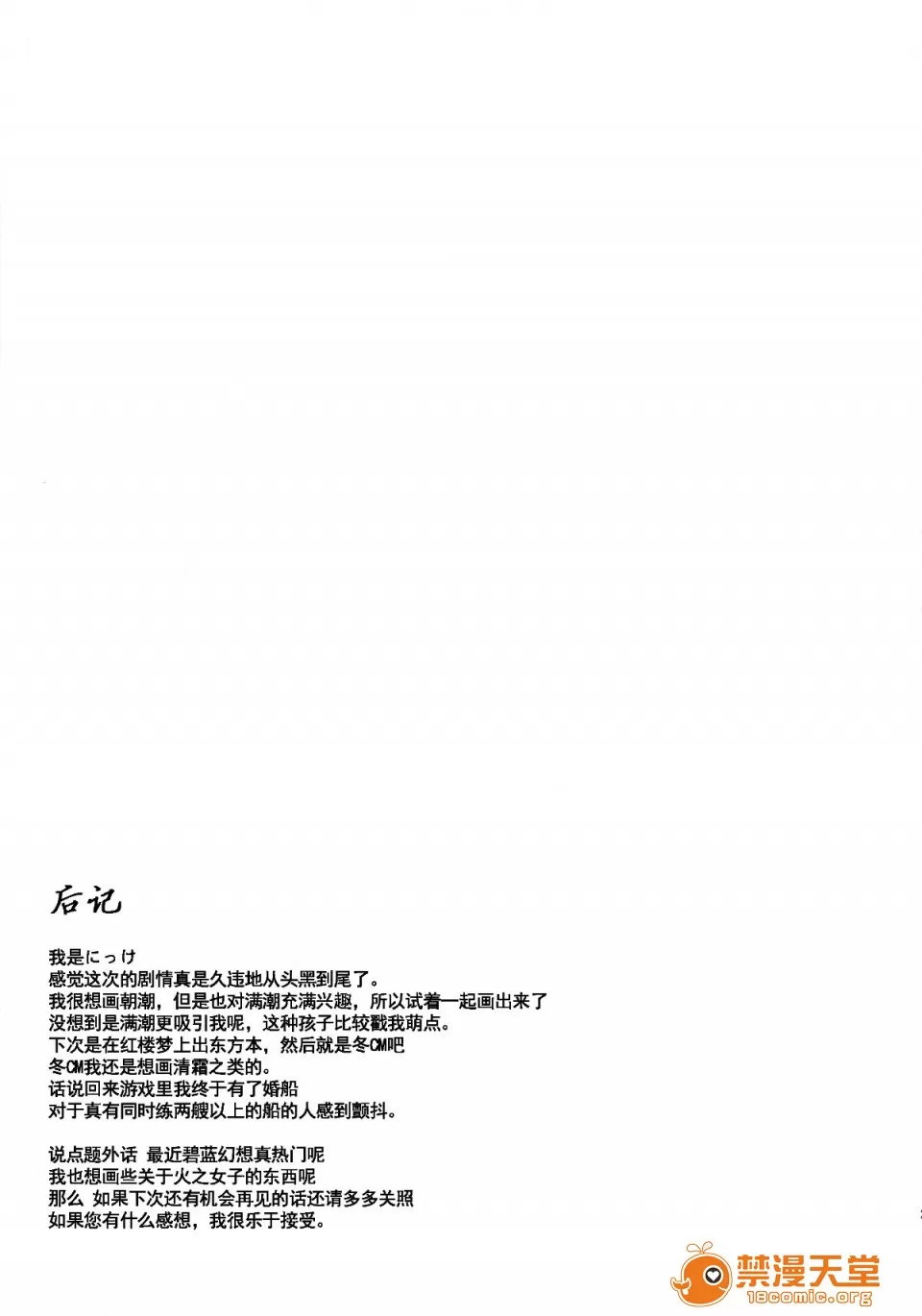 后记

我是にっけ
感觉这次的剧情真是久违地从头黑到尾了。
我很想画朝潮，但是也对满潮充满兴趣，所以试着一起画出来了
没想到是满潮更吸引我呢，这种孩子比较戳我萌点。
下次是在红楼梦上出东方本，然后就是冬CM吧
冬CM我还是想画清霜之类的。
话说回来游戏里我终于有了婚船
对于真有同时练两艘以上的船的人感到颤抖。

说点题外话 最近碧蓝幻想真热门呢
我也想画些关于火之女子的东西呢
那么 如果下次还有机会再见的话还请多多关照
如果您有什么感想，我很乐于接受。

禁漫天堂
18comic.org